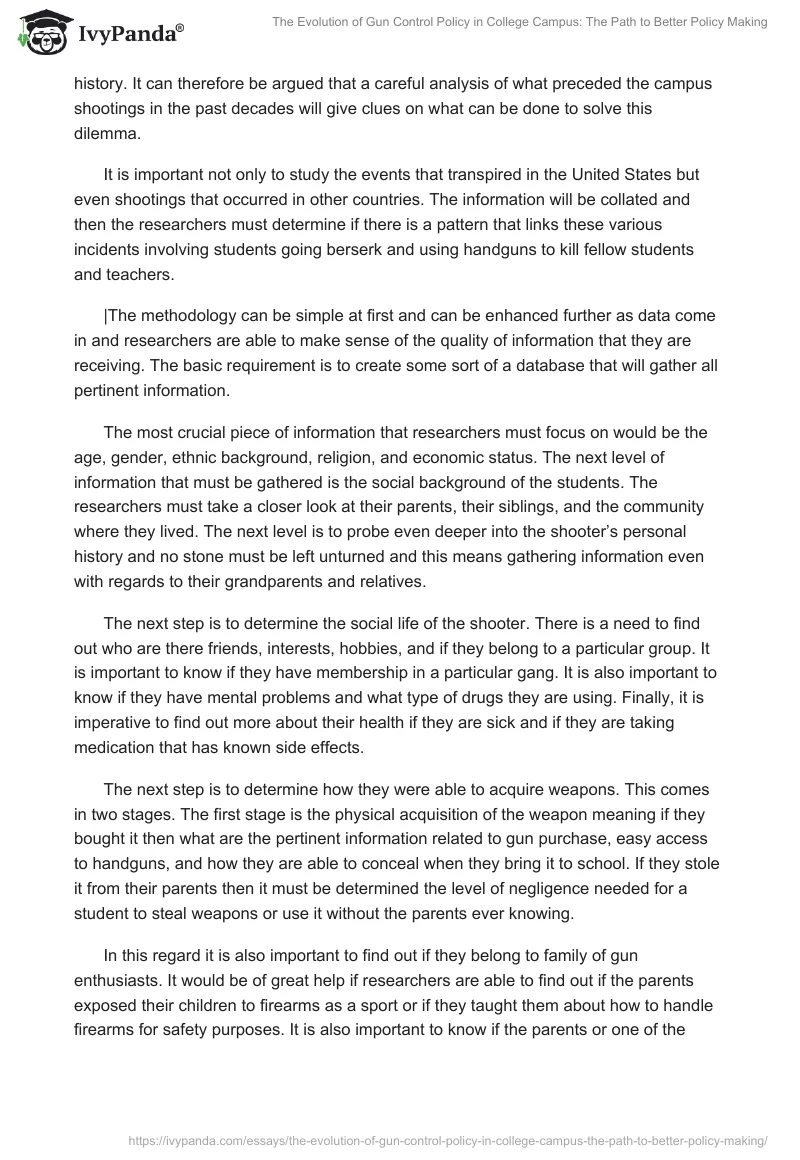 IvyPanda®

The Evolution of Gun Control Policy in College Campus: The Path to Better Policy Making

history. It can therefore be argued that a careful analysis of what preceded the campus shootings in the past decades will give clues on what can be done to solve this dilemma.

It is important not only to study the events that transpired in the United States but even shootings that occurred in other countries. The information will be collated and then the researchers must determine if there is a pattern that links these various incidents involving students going berserk and using handguns to kill fellow students and teachers.

|The methodology can be simple at first and can be enhanced further as data come in and researchers are able to make sense of the quality of information that they are receiving. The basic requirement is to create some sort of a database that will gather all pertinent information.

The most crucial piece of information that researchers must focus on would be the age, gender, ethnic background, religion, and economic status. The next level of information that must be gathered is the social background of the students. The researchers must take a closer look at their parents, their siblings, and the community where they lived. The next level is to probe even deeper into the shooter's personal history and no stone must be left unturned and this means gathering information even with regards to their grandparents and relatives.

The next step is to determine the social life of the shooter. There is a need to find out who are there friends, interests, hobbies, and if they belong to a particular group. It is important to know if they have membership in a particular gang. It is also important to know if they have mental problems and what type of drugs they are using. Finally, it is imperative to find out more about their health if they are sick and if they are taking medication that has known side effects.

The next step is to determine how they were able to acquire weapons. This comes in two stages. The first stage is the physical acquisition of the weapon meaning if they bought it then what are the pertinent information related to gun purchase, easy access to handguns, and how they are able to conceal when they bring it to school. If they stole it from their parents then it must be determined the level of negligence needed for a student to steal weapons or use it without the parents ever knowing.

In this regard it is also important to find out if they belong to family of gun enthusiasts. It would be of great help if researchers are able to find out if the parents exposed their children to firearms as a sport or if they taught them about how to handle firearms for safety purposes. It is also important to know if the parents or one of the

https://ivypanda.com/essays/the-evolution-of-gun-control-policy-in-college-campus-the-path-to-better-policy-making/